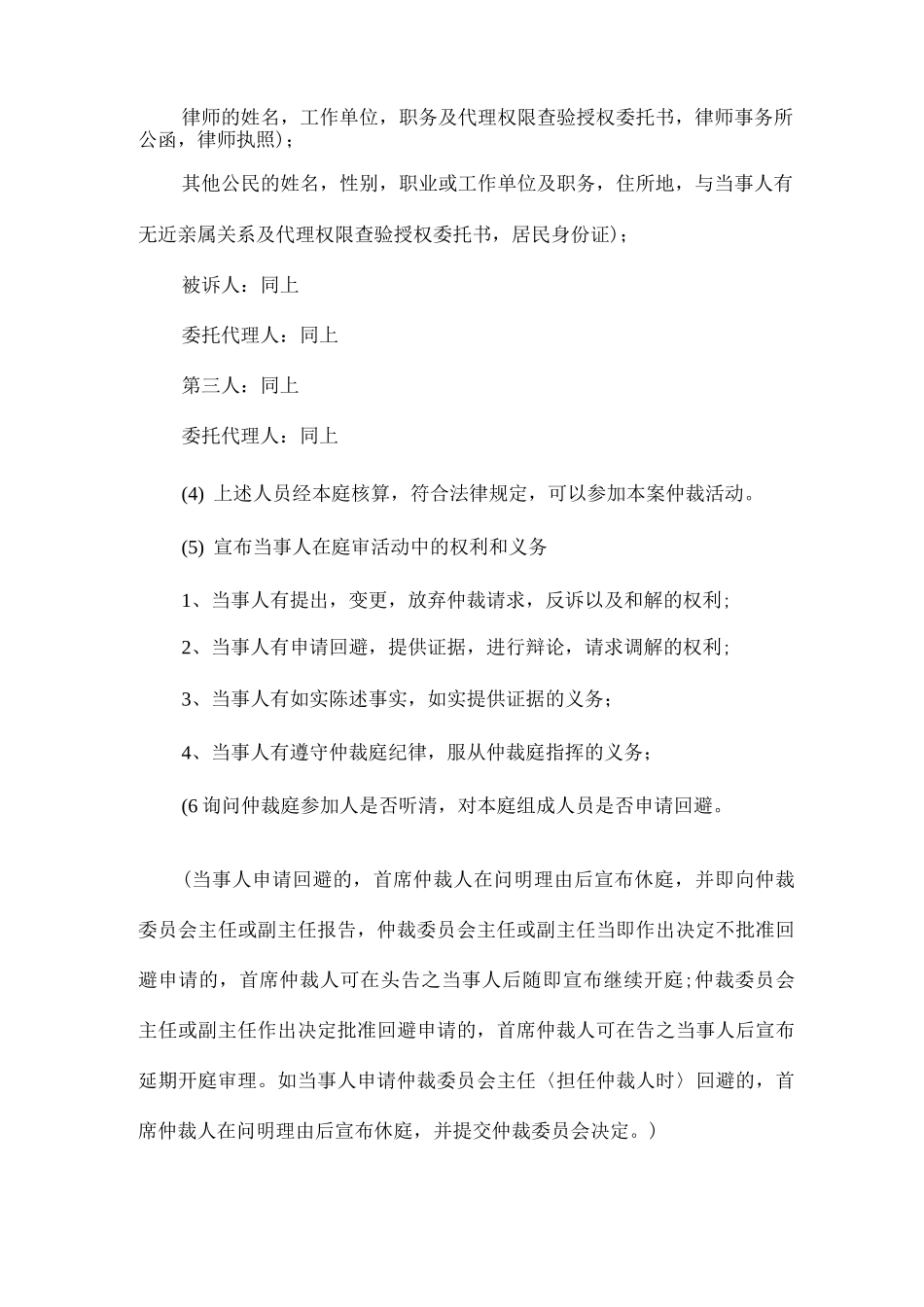 律师的姓名，工作单位，职务及代理权限查验授权委托书，律师事务所公函，律师执照）；

其他公民的姓名，性别，职业或工作单位及职务，住所地，与当事人有无近亲属关系及代理权限查验授权委托书，居民身份证）；

被诉人：同上

委托代理人：同上

第三人：同上

委托代理人：同上

(4) 上述人员经本庭核算，符合法律规定，可以参加本案仲裁活动。

(5) 宣布当事人在庭审活动中的权利和义务

1、当事人有提出，变更，放弃仲裁请求，反诉以及和解的权利;

2、当事人有申请回避，提供证据，进行辩论，请求调解的权利;

3、当事人有如实陈述事实，如实提供证据的义务;

4、当事人有遵守仲裁庭纪律，服从仲裁庭指挥的义务;

(6 询问仲裁庭参加人是否听清，对本庭组成人员是否申请回避。

（当事人申请回避的，首席仲裁人在问明理由后宣布休庭，并即向仲裁委员会主任或副主任报告，仲裁委员会主任或副主任当即作出决定不批准回避申请的，首席仲裁人可在头告之当事人后随即宣布继续开庭;仲裁委员会主任或副主任作出决定批准回避申请的，首席仲裁人可在告之当事人后宣布延期开庭审理。如当事人申请仲裁委员会主任〈担任仲裁人时〉回避的，首席仲裁人在问明理由后宣布休庭，并提交仲裁委员会决定。）